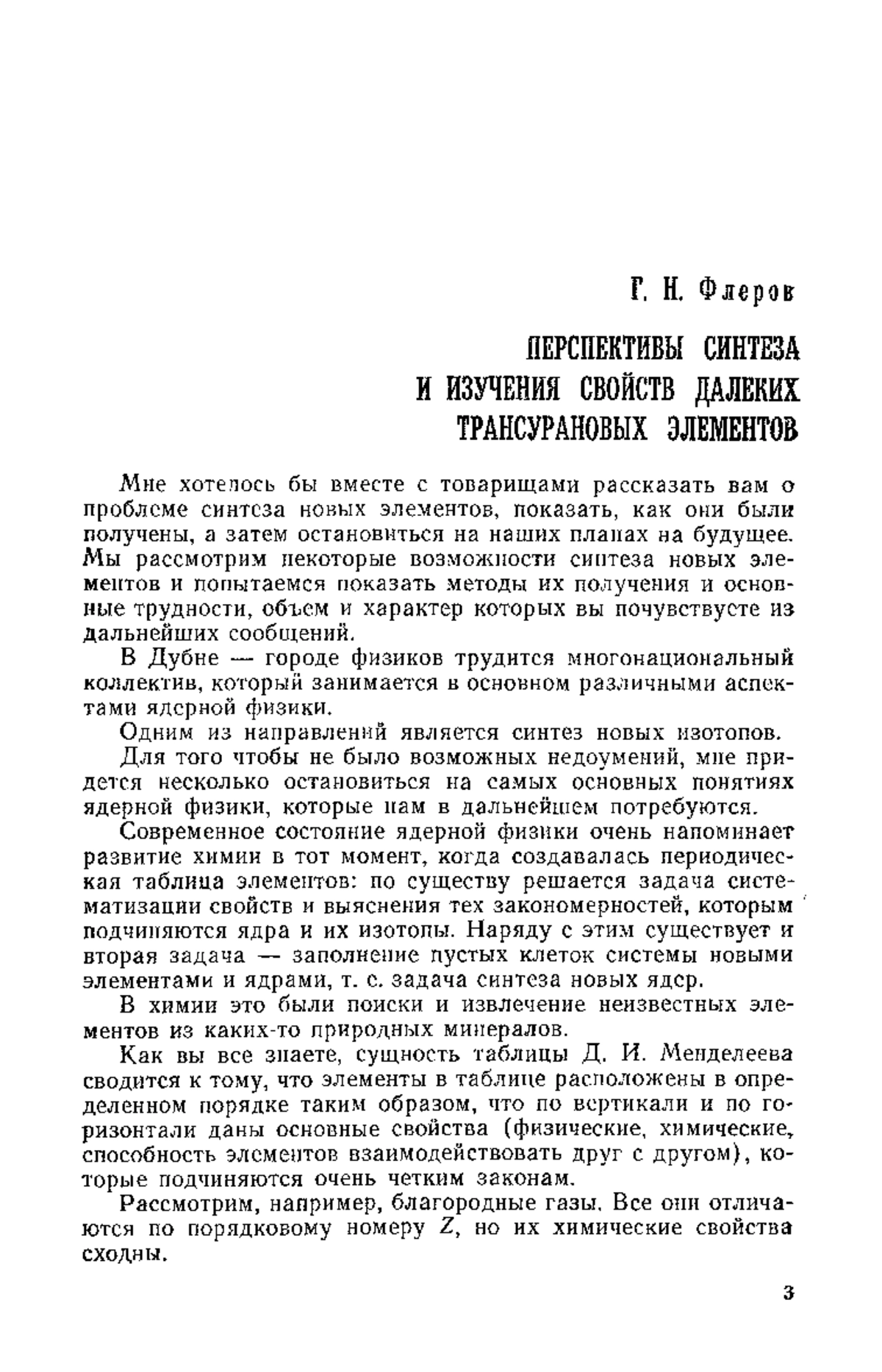 Г. Н. Флеров

ПЕРСПЕКТИВЫ СИНТЕЗА И ИЗУЧЕНИЯ СВОЙСТВ ДАЛЕКИХ ТРАНСУРАНОВЫХ ЭЛЕМЕНТОВ

Мне хотелось бы вместе с товарищами рассказать вам о проблеме синтеза новых элементов, показать, как они были получены, а затем остановиться на наших планах на будущее. Мы рассмотрим некоторые возможности синтеза новых элементов и попытаемся показать методы их получения и основные трудности, объем и характер которых вы почувствуете из дальнейших сообщений.

В Дубне — городе физиков трудится многонациональный коллектив, который занимается в основном различными аспектами ядерной физики.

Одним из направлений является синтез новых изотопов.

Для того чтобы не было возможных недоумений, мне придется несколько остановиться на самых основных понятиях ядерной физики, которые нам в дальнейшем потребуются.

Современное состояние ядерной физики очень напоминает развитие химии в тот момент, когда создавалась периодическая таблица элементов: по существу решается задача систематизации свойств и выяснения тех закономерностей, которым подчиняются ядра и их изотопы. Наряду с этим существует и вторая задача — заполнение пустых клеток системы новыми элементами и ядрами, т. е. задача синтеза новых ядер.

В химии это были поиски и извлечение неизвестных элементов из каких-то природных минералов.

Как вы все знаете, сущность таблицы Д. И. Менделеева сводится к тому, что элементы в таблице расположены в определенном порядке таким образом, что по вертикали и по горизонтали даны основные свойства (физические, химические, способность элементов взаимодействовать друг с другом), которые подчиняются очень четким законам.

Рассмотрим, например, благородные газы. Все они отличаются по порядковому номеру $Z$, но их химические свойства сходны.

3